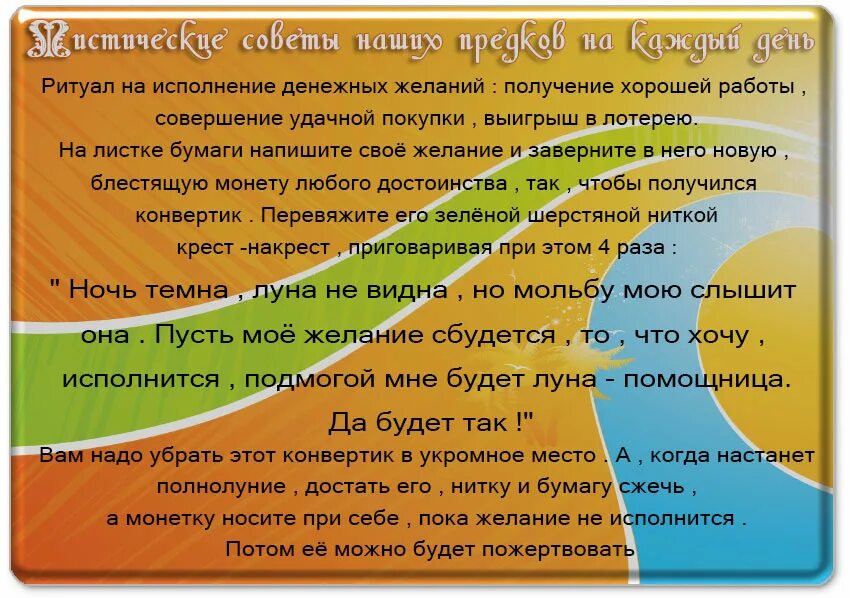 Мистические советы наших предков на каждый день

Ритуал на исполнение денежных желаний : получение хорошей работы , совершение удачной покупки , выигрыш в лотерею.
На листке бумаги напишите своё желание и заверните в него новую , блестящую монету любого достоинства , так , чтобы получился конвертик . Перевяжите его зелёной шерстяной ниткой крест -накрест , приговаривая при этом 4 раза :

" Ночь темна , луна не видна , но мольбу мою слышит она . Пусть моё желание сбудется , то , что хочу , исполнится , подмогой мне будет луна - помощница. Да будет так !"

Вам надо убрать этот конвертик в укромное место . А , когда настанет полнолуние , достать его , нитку и бумагу сжечь , а монетку носите при себе , пока желание не исполнится . Потом её можно будет пожертвовать